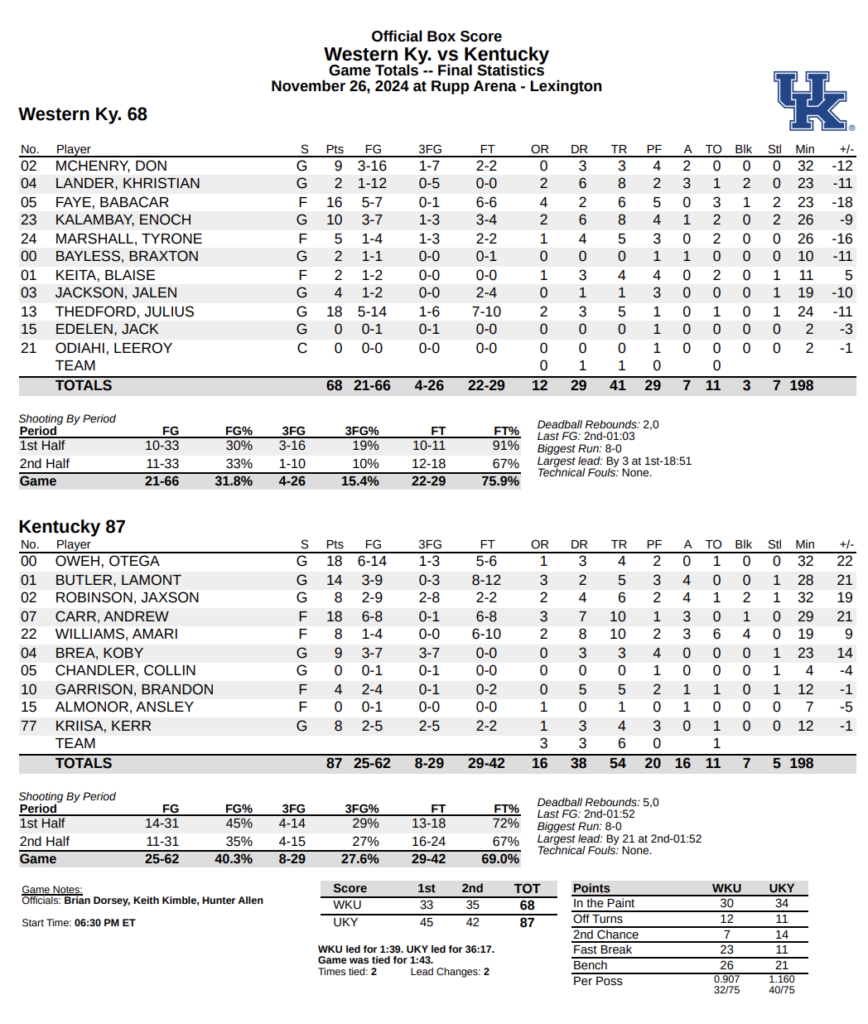 Official Box Score
Western Ky. vs Kentucky
Game Totals -- Final Statistics
November 26, 2024 at Rupp Arena - Lexington

UK

Western Ky. 68

| No. | Player | S | Pts | FG | 3FG | FT | OR | DR | TR | PF | A | TO | Blk | Stl | Min | +/- |
|---|---|---|---|---|---|---|---|---|---|---|---|---|---|---|---|---|
| 02 | MCHENRY, DON | G | 9 | 3-16 | 1-7 | 2-2 | 0 | 3 | 3 | 4 | 2 | 0 | 0 | 0 | 32 | -12 |
| 04 | LANDER, KHRISTIAN | G | 2 | 1-12 | 0-5 | 0-0 | 2 | 6 | 8 | 2 | 3 | 1 | 2 | 0 | 23 | -11 |
| 05 | FAYE, BABACAR | F | 16 | 5-7 | 0-1 | 6-6 | 4 | 2 | 6 | 5 | 0 | 3 | 1 | 2 | 23 | -18 |
| 23 | KALAMBAY, ENOCH | G | 10 | 3-7 | 1-3 | 3-4 | 2 | 6 | 8 | 4 | 1 | 2 | 0 | 2 | 26 | -9 |
| 24 | MARSHALL, TYRONE | F | 5 | 1-4 | 1-3 | 2-2 | 1 | 4 | 5 | 3 | 0 | 2 | 0 | 0 | 26 | -16 |
| 00 | BAYLESS, BRAXTON | G | 2 | 1-1 | 0-0 | 0-1 | 0 | 0 | 0 | 1 | 1 | 0 | 0 | 0 | 10 | -11 |
| 01 | KEITA, BLAISE | F | 2 | 1-2 | 0-0 | 0-0 | 1 | 3 | 4 | 4 | 0 | 2 | 0 | 1 | 11 | 5 |
| 03 | JACKSON, JALEN | G | 4 | 1-2 | 0-0 | 2-4 | 0 | 1 | 1 | 3 | 0 | 0 | 0 | 1 | 19 | -10 |
| 13 | THEDFORD, JULIUS | G | 18 | 5-14 | 1-6 | 7-10 | 2 | 3 | 5 | 1 | 0 | 1 | 0 | 1 | 24 | -11 |
| 15 | EDELEN, JACK | G | 0 | 0-1 | 0-1 | 0-0 | 0 | 0 | 0 | 1 | 0 | 0 | 0 | 0 | 2 | -3 |
| 21 | ODIAHI, LEEROY | C | 0 | 0-0 | 0-0 | 0-0 | 0 | 0 | 0 | 1 | 0 | 0 | 0 | 0 | 2 | -1 |
| | TEAM | | | | | | 0 | 1 | 1 | 0 | | 0 | | | | |
| | TOTALS | | 68 | 21-66 | 4-26 | 22-29 | 12 | 29 | 41 | 29 | 7 | 11 | 3 | 7 | 198 | |

Shooting By Period
| Period | FG | FG% | 3FG | 3FG% | FT | FT% |
|---|---|---|---|---|---|---|
| 1st Half | 10-33 | 30% | 3-16 | 19% | 10-11 | 91% |
| 2nd Half | 11-33 | 33% | 1-10 | 10% | 12-18 | 67% |
| Game | 21-66 | 31.8% | 4-26 | 15.4% | 22-29 | 75.9% |

Deadball Rebounds: 2,0
Last FG: 2nd-01:03
Biggest Run: 8-0
Largest lead: By 3 at 1st-18:51
Technical Fouls: None.

Kentucky 87

| No. | Player | S | Pts | FG | 3FG | FT | OR | DR | TR | PF | A | TO | Blk | Stl | Min | +/- |
|---|---|---|---|---|---|---|---|---|---|---|---|---|---|---|---|---|
| 00 | OWEH, OTEGA | G | 18 | 6-14 | 1-3 | 5-6 | 1 | 3 | 4 | 2 | 0 | 1 | 0 | 0 | 32 | 22 |
| 01 | BUTLER, LAMONT | G | 14 | 3-9 | 0-3 | 8-12 | 3 | 2 | 5 | 3 | 4 | 0 | 0 | 1 | 28 | 21 |
| 02 | ROBINSON, JAXSON | G | 8 | 2-9 | 2-8 | 2-2 | 2 | 4 | 6 | 2 | 4 | 1 | 2 | 1 | 32 | 19 |
| 07 | CARR, ANDREW | F | 18 | 6-8 | 0-1 | 6-8 | 3 | 7 | 10 | 1 | 3 | 0 | 1 | 0 | 29 | 21 |
| 22 | WILLIAMS, AMARI | F | 8 | 1-4 | 0-0 | 6-10 | 2 | 8 | 10 | 2 | 3 | 6 | 4 | 0 | 19 | 9 |
| 04 | BREA, KOBY | G | 9 | 3-7 | 3-7 | 0-0 | 0 | 3 | 3 | 4 | 0 | 0 | 0 | 1 | 23 | 14 |
| 05 | CHANDLER, COLLIN | G | 0 | 0-1 | 0-1 | 0-0 | 0 | 0 | 0 | 1 | 0 | 0 | 0 | 1 | 4 | -4 |
| 10 | GARRISON, BRANDON | F | 4 | 2-4 | 0-1 | 0-2 | 0 | 5 | 5 | 2 | 1 | 1 | 0 | 1 | 12 | -1 |
| 15 | ALMONOR, ANSLEY | F | 0 | 0-1 | 0-0 | 0-0 | 1 | 0 | 1 | 0 | 1 | 0 | 0 | 0 | 7 | -5 |
| 77 | KRIISA, KERR | G | 8 | 2-5 | 2-5 | 2-2 | 1 | 3 | 4 | 3 | 0 | 1 | 0 | 0 | 12 | -1 |
| | TEAM | | | | | | 3 | 3 | 6 | 0 | | 1 | | | | |
| | TOTALS | | 87 | 25-62 | 8-29 | 29-42 | 16 | 38 | 54 | 20 | 16 | 11 | 7 | 5 | 198 | |

Shooting By Period
| Period | FG | FG% | 3FG | 3FG% | FT | FT% |
|---|---|---|---|---|---|---|
| 1st Half | 14-31 | 45% | 4-14 | 29% | 13-18 | 72% |
| 2nd Half | 11-31 | 35% | 4-15 | 27% | 16-24 | 67% |
| Game | 25-62 | 40.3% | 8-29 | 27.6% | 29-42 | 69.0% |

Deadball Rebounds: 5,0
Last FG: 2nd-01:52
Biggest Run: 8-0
Largest lead: By 21 at 2nd-01:52
Technical Fouls: None.

Game Notes:
Officials: Brian Dorsey, Keith Kimble, Hunter Allen

Start Time: 06:30 PM ET

| Score | 1st | 2nd | TOT |
|---|---|---|---|
| WKU | 33 | 35 | 68 |
| UKY | 45 | 42 | 87 |

WKU led for 1:39. UKY led for 36:17.
Game was tied for 1:43.
Times tied: 2 Lead Changes: 2

| Points | WKU | UKY |
|---|---|---|
| In the Paint | 30 | 34 |
| Off Turns | 12 | 11 |
| 2nd Chance | 7 | 14 |
| Fast Break | 23 | 11 |
| Bench | 26 | 21 |
| Per Poss | 0.907 32/75 | 1.160 40/75 |